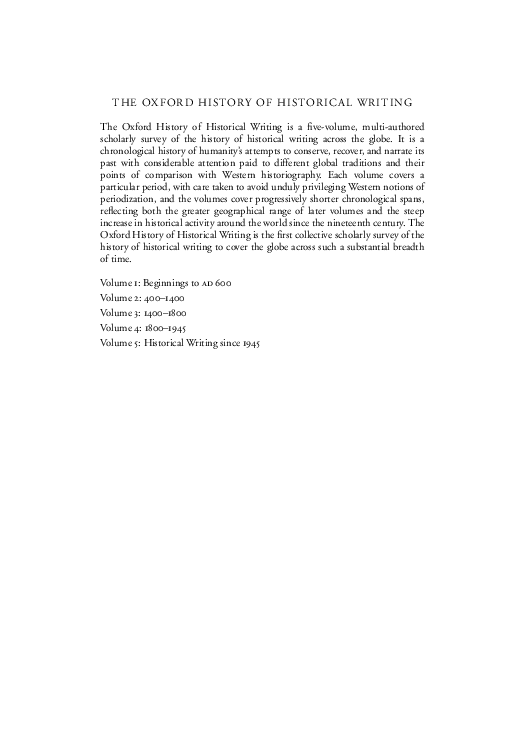 THE OXFORD HISTORY OF HISTORICAL WRITING

The Oxford History of Historical Writing is a five-volume, multi-authored scholarly survey of the history of historical writing across the globe. It is a chronological history of humanity's attempts to conserve, recover, and narrate its past with considerable attention paid to different global traditions and their points of comparison with Western historiography. Each volume covers a particular period, with care taken to avoid unduly privileging Western notions of periodization, and the volumes cover progressively shorter chronological spans, reflecting both the greater geographical range of later volumes and the steep increase in historical activity around the world since the nineteenth century. The Oxford History of Historical Writing is the first collective scholarly survey of the history of historical writing to cover the globe across such a substantial breadth of time.

Volume 1: Beginnings to AD 600
Volume 2: 400–1400
Volume 3: 1400–1800
Volume 4: 1800–1945
Volume 5: Historical Writing since 1945